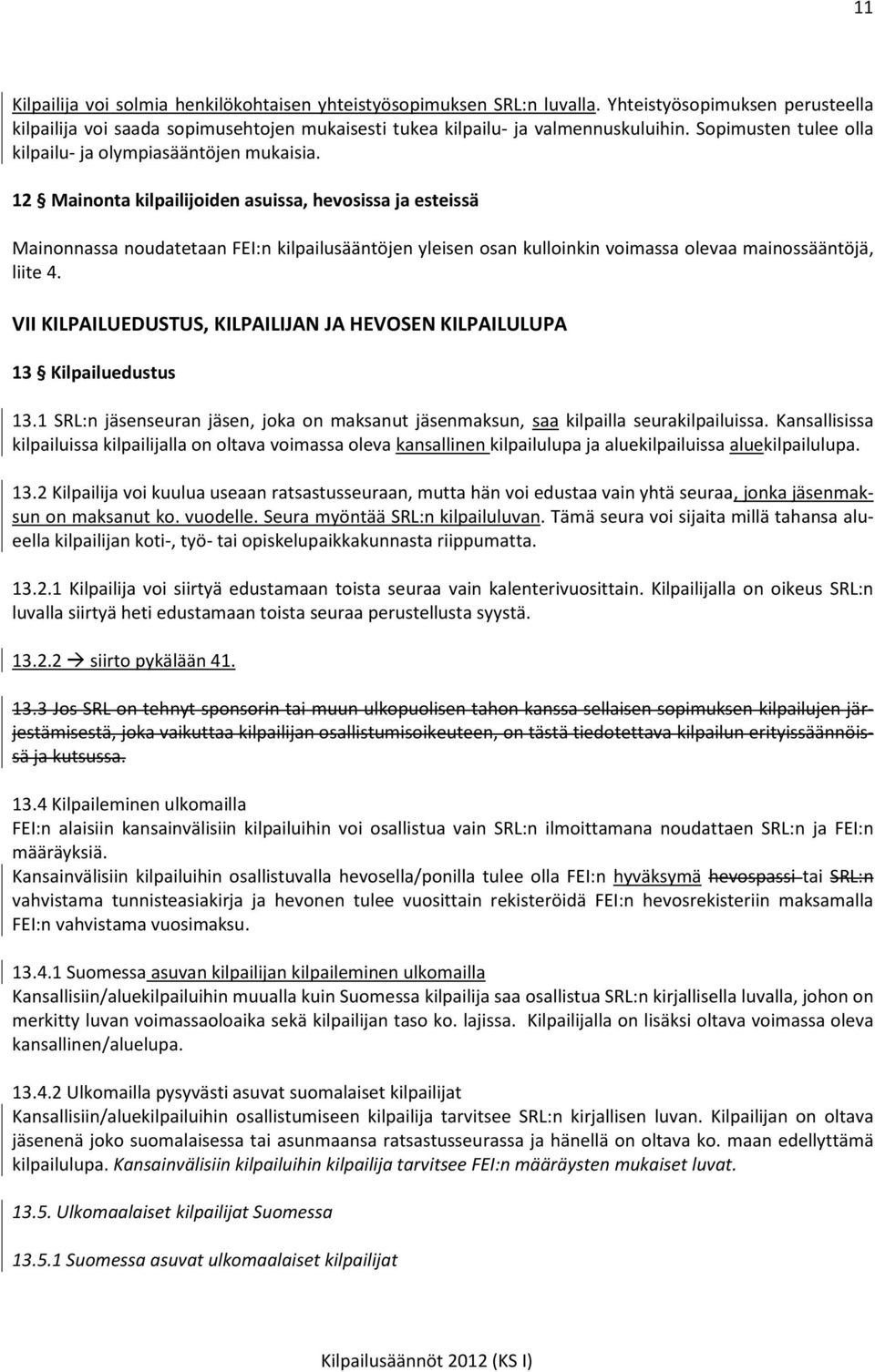 11

Kilpailija voi solmia henkilökohtaisen yhteistyösopimuksen SRL:n luvalla. Yhteistyösopimuksen perusteella kilpailija voi saada sopimusehtojen mukaisesti tukea kilpailu- ja valmennuskuluihin. Sopimusten tulee olla kilpailu- ja olympiasääntöjen mukaisia.

12 § Mainonta kilpailijoiden asuissa, hevosissa ja esteissä

Mainonnassa noudatetaan FEI:n kilpailusääntöjen yleisen osan kulloinkin voimassa olevaa mainossääntöjä, liite 4.

VII KILPAILUEDUSTUS, KILPAILIJAN JA HEVOSEN KILPAILULUPA

13 § Kilpailuedustus

13.1 SRL:n jäsenseuran jäsen, joka on maksanut jäsenmaksun, saa kilpailla seurakilpailuissa. Kansallisissa kilpailuissa kilpailijalla on oltava voimassa oleva kansallinen kilpailulupa ja aluekilpailuissa aluekilpailulupa.

13.2 Kilpailija voi kuulua useaan ratsastusseuraan, mutta hän voi edustaa vain yhtä seuraa, jonka jäsenmaksun on maksanut ko. vuodelle. Seura myöntää SRL:n kilpailuluvan. Tämä seura voi sijaita millä tahansa alueella kilpailijan koti-, työ- tai opiskelupaikkakunnasta riippumatta.

13.2.1 Kilpailija voi siirtyä edustamaan toista seuraa vain kalenterivuosittain. Kilpailijalla on oikeus SRL:n luvalla siirtyä heti edustamaan toista seuraa perustellusta syystä.

13.2.2 → siirto pykälään 41.

13.3 Jos SRL on tehnyt sponsorin tai muun ulkopuolisen tahon kanssa sellaisen sopimuksen kilpailujen järjestämisestä, joka vaikuttaa kilpailijan osallistumisoikeuteen, on tästä tiedotettava kilpailun erityissäännöissä ja kutsussa.

13.4 Kilpaileminen ulkomailla
FEI:n alaisiin kansainvälisiin kilpailuihin voi osallistua vain SRL:n ilmoittamana noudattaen SRL:n ja FEI:n määräyksiä.
Kansainvälisiin kilpailuihin osallistuvalla hevosella/ponilla tulee olla FEI:n hyväksymä hevospassi tai SRL:n vahvistama tunnisteasiakirja ja hevonen tulee vuosittain rekisteröidä FEI:n hevosrekisteriin maksamalla FEI:n vahvistama vuosimaksu.

13.4.1 Suomessa asuvan kilpailijan kilpaileminen ulkomailla
Kansallisiin/aluekilpailuihin muualla kuin Suomessa kilpailija saa osallistua SRL:n kirjallisella luvalla, johon on merkitty luvan voimassaoloaika sekä kilpailijan taso ko. lajissa. Kilpailijalla on lisäksi oltava voimassa oleva kansallinen/aluelupa.

13.4.2 Ulkomailla pysyvästi asuvat suomalaiset kilpailijat
Kansallisiin/aluekilpailuihin osallistumiseen kilpailija tarvitsee SRL:n kirjallisen luvan. Kilpailijan on oltava jäsenenä joko suomalaisessa tai asunmaansa ratsastusseurassa ja hänellä on oltava ko. maan edellyttämä kilpailulupa. Kansainvälisiin kilpailuihin kilpailija tarvitsee FEI:n määräysten mukaiset luvat.

13.5. Ulkomaalaiset kilpailijat Suomessa

13.5.1 Suomessa asuvat ulkomaalaiset kilpailijat

Kilpailusäännöt 2012 (KS I)